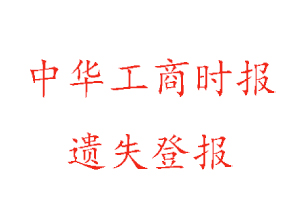 中华工商时报

遗失登报